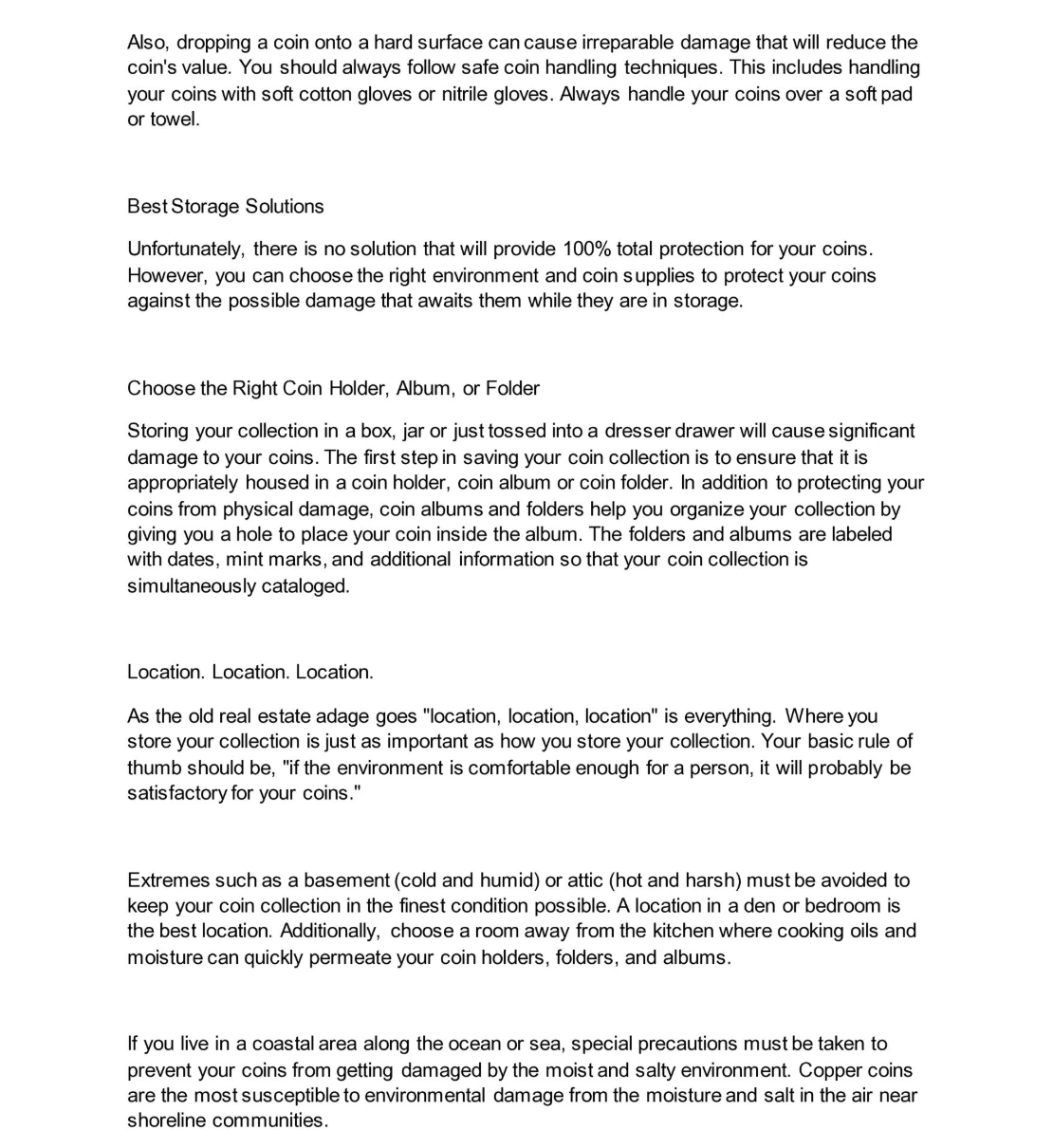 Also, dropping a coin onto a hard surface can cause irreparable damage that will reduce the coin's value. You should always follow safe coin handling techniques. This includes handling your coins with soft cotton gloves or nitrile gloves. Always handle your coins over a soft pad or towel.

Best Storage Solutions

Unfortunately, there is no solution that will provide 100% total protection for your coins. However, you can choose the right environment and coin supplies to protect your coins against the possible damage that awaits them while they are in storage.

Choose the Right Coin Holder, Album, or Folder

Storing your collection in a box, jar or just tossed into a dresser drawer will cause significant damage to your coins. The first step in saving your coin collection is to ensure that it is appropriately housed in a coin holder, coin album or coin folder. In addition to protecting your coins from physical damage, coin albums and folders help you organize your collection by giving you a hole to place your coin inside the album. The folders and albums are labeled with dates, mint marks, and additional information so that your coin collection is simultaneously cataloged.

Location. Location. Location.

As the old real estate adage goes "location, location, location" is everything. Where you store your collection is just as important as how you store your collection. Your basic rule of thumb should be, "if the environment is comfortable enough for a person, it will probably be satisfactory for your coins."

Extremes such as a basement (cold and humid) or attic (hot and harsh) must be avoided to keep your coin collection in the finest condition possible. A location in a den or bedroom is the best location. Additionally, choose a room away from the kitchen where cooking oils and moisture can quickly permeate your coin holders, folders, and albums.

If you live in a coastal area along the ocean or sea, special precautions must be taken to prevent your coins from getting damaged by the moist and salty environment. Copper coins are the most susceptible to environmental damage from the moisture and salt in the air near shoreline communities.